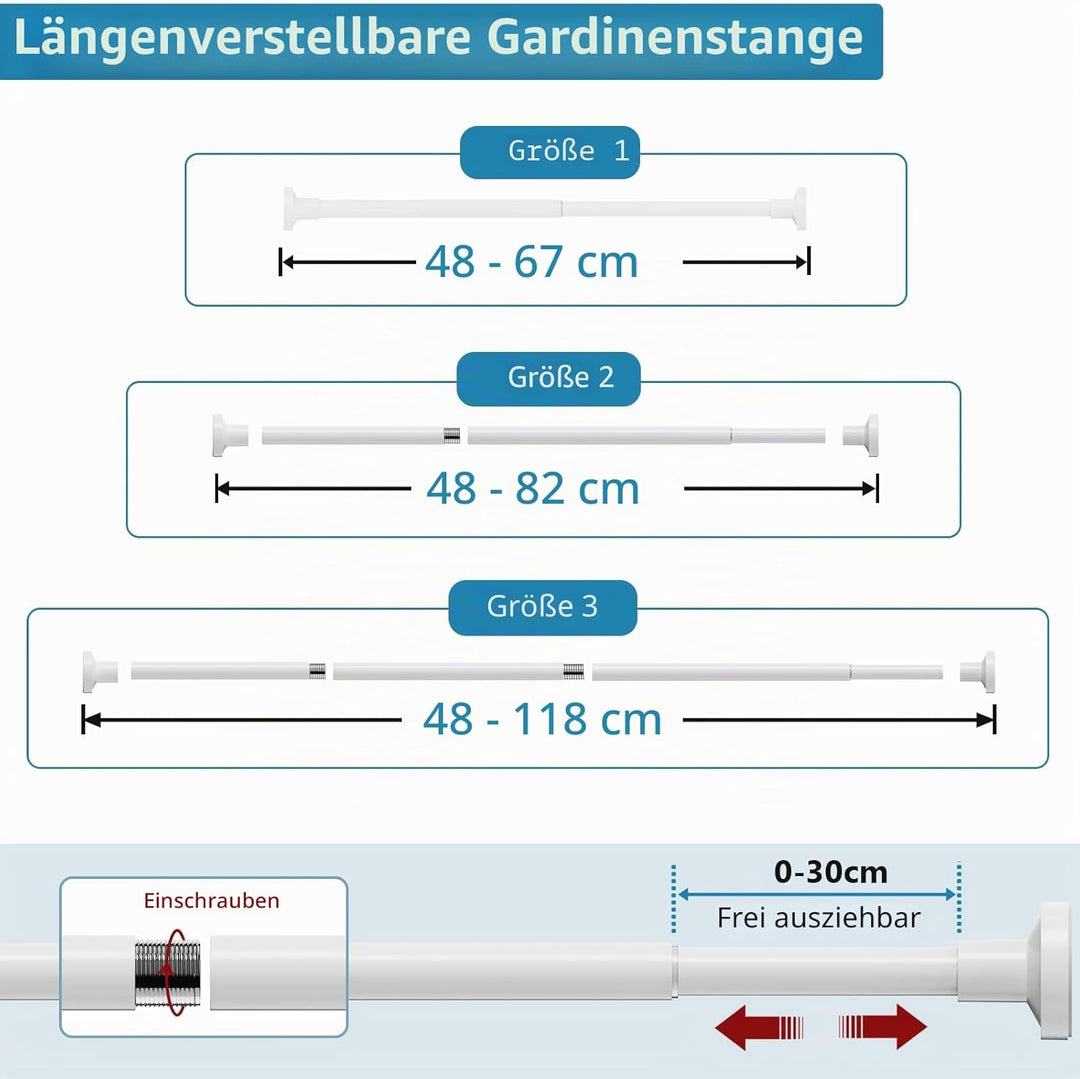 Längenverstellbare Gardinenstange

Größe 1

48 - 67 cm

Größe 2

48 - 82 cm

Größe 3

48 - 118 cm

Einschrauben

0-30cm

Frei ausziehbar